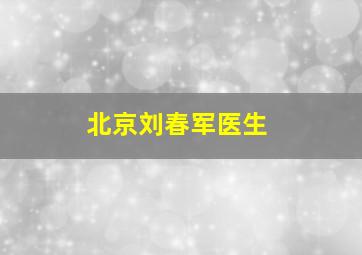 北京刘春军医生